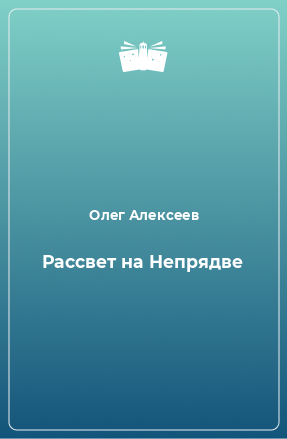 Олег Алексеев

Рассвет на Непрядве